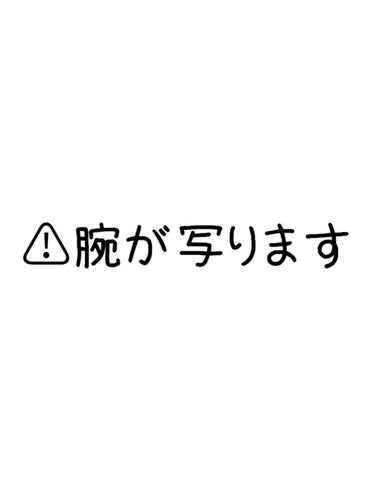 ⚠腕が写ります